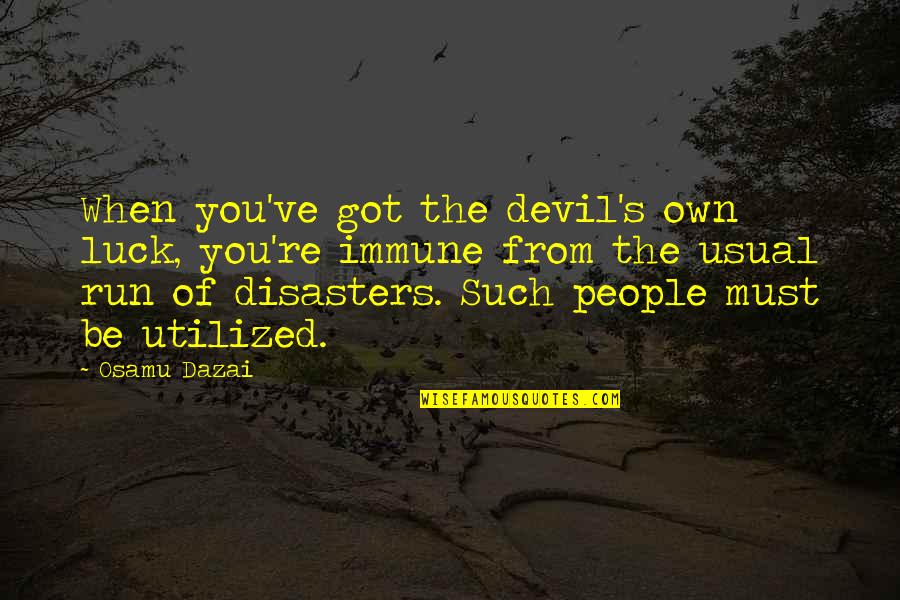 When you've got the devil's own luck, you're immune from the usual run of disasters. Such people must be utilized.

~ Osamu Dazai

WISEFAMOUSQUOTES.COM